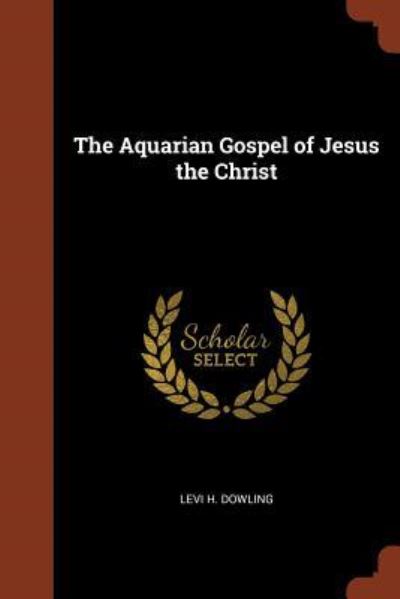 The Aquarian Gospel of Jesus the Christ

Scholar
SELECT

LEVI H. DOWLING